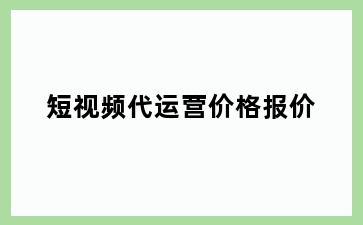 短视频代运营价格报价